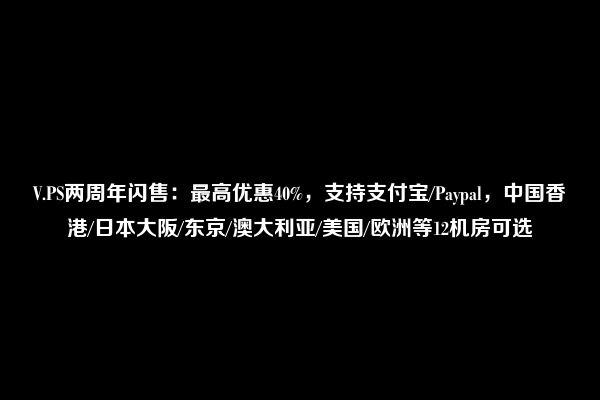 V.PS两周年闪售：最高优惠40%，支持支付宝/Paypal，中国香港/日本大阪/东京/澳大利亚/美国/欧洲等12机房可选